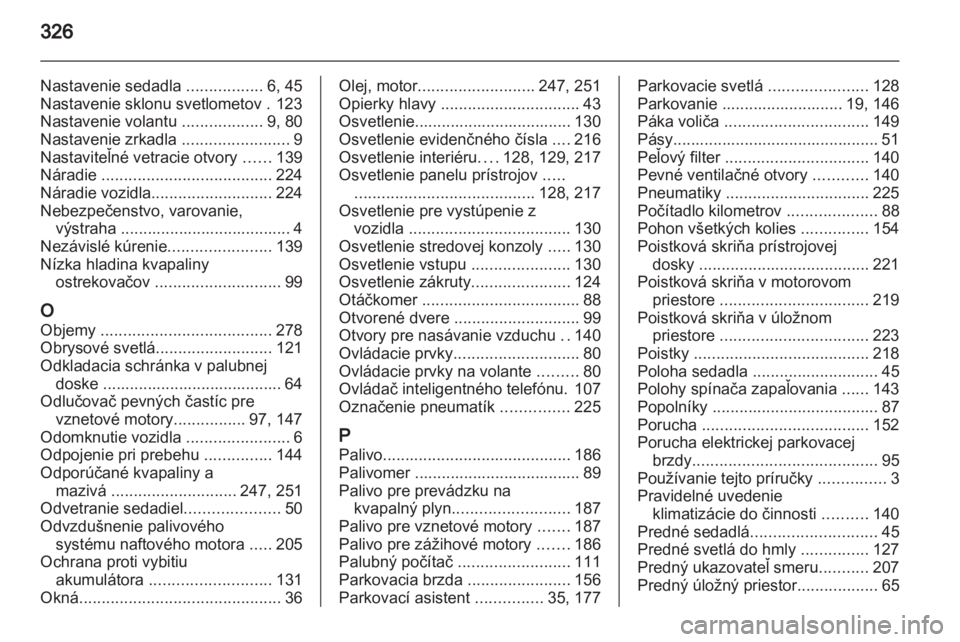 326

Nastavenie sedadla ................. 6, 45
Nastavenie sklonu svetlometov . 123
Nastavenie volantu .................. 9, 80
Nastavenie zrkadla ........................ 9
Nastaviteľné vetracie otvory ...... 139
Náradie ...................................... 224
Náradie vozidla........................... 224
Nebezpečenstvo, varovanie, výstraha ...................................... 4
Nezávislé kúrenie....................... 139
Nízka hladina kvapaliny ostrekovačov ............................ 99

O
Objemy ...................................... 278
Obrysové svetlá.......................... 121
Odkladacia schránka v palubnej doske ........................................ 64
Odlučovač pevných častíc pre vznetové motory................ 97, 147
Odomknutie vozidla ....................... 6
Odpojenie pri prebehu ............... 144
Odporúčané kvapaliny a mazivá ............................ 247, 251
Odvetranie sedadiel..................... 50
Odvzdušnenie palivového systému naftového motora ..... 205
Ochrana proti vybitiu akumulátora ........................... 131
Okná............................................. 36

Olej, motor.......................... 247, 251
Opierky hlavy ............................... 43
Osvetlenie................................... 130
Osvetlenie evidenčného čísla .... 216
Osvetlenie interiéru.... 128, 129, 217
Osvetlenie panelu prístrojov ..... ........................................ 128, 217
Osvetlenie pre vystúpenie z vozidla .................................... 130
Osvetlenie stredovej konzoly ..... 130
Osvetlenie vstupu ...................... 130
Osvetlenie zákruty...................... 124
Otáčkomer ................................... 88
Otvorené dvere ............................ 99
Otvory pre nasávanie vzduchu .. 140
Ovládacie prvky............................ 80
Ovládacie prvky na volante ......... 80
Ovládač inteligentného telefónu. 107
Označenie pneumatík ............... 225

P
Palivo.......................................... 186
Palivomer ..................................... 89
Palivo pre prevádzku na kvapalný plyn.......................... 187
Palivo pre vznetové motory ....... 187
Palivo pre zážihové motory ....... 186
Palubný počítač ......................... 111
Parkovacia brzda ....................... 156
Parkovací asistent ............... 35, 177

Parkovacie svetlá ...................... 128
Parkovanie ........................... 19, 146
Páka voliča ................................ 149
Pásy.............................................. 51
Peľový filter ................................ 140
Pevné ventilačné otvory ............ 140
Pneumatiky ................................ 225
Počítadlo kilometrov .................... 88
Pohon všetkých kolies ............... 154
Poistková skriňa prístrojovej dosky ...................................... 221
Poistková skriňa v motorovom priestore ................................. 219
Poistková skriňa v úložnom priestore ................................. 223
Poistky ....................................... 218
Poloha sedadla ............................ 45
Polohy spínača zapaľovania ...... 143
Popolníky ..................................... 87
Porucha ..................................... 152
Porucha elektrickej parkovacej brzdy......................................... 95
Používanie tejto príručky ............... 3
Pravidelné uvedenie klimatizácie do činnosti .......... 140
Predné sedadlá............................ 45
Predné svetlá do hmly ............... 127
Predný ukazovateľ smeru........... 207
Predný úložný priestor.................. 65

carmanualsonline.info